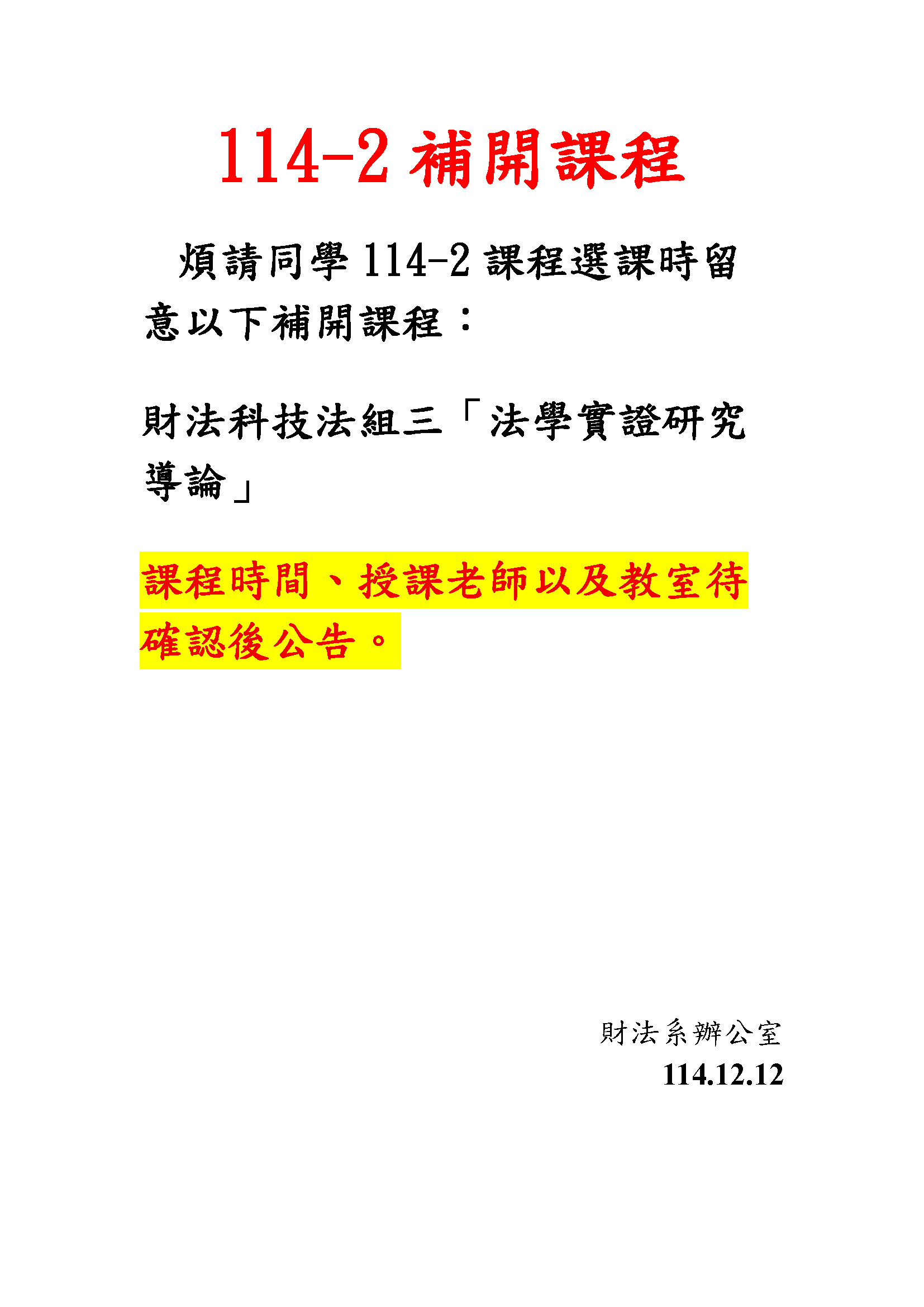 114-2補開課程

煩請同學114-2課程選課時留意以下補開課程：

財法科技法組三「法學實證研究導論」

課程時間、授課老師以及教室待確認後公告。

財法系辦公室
114.12.12